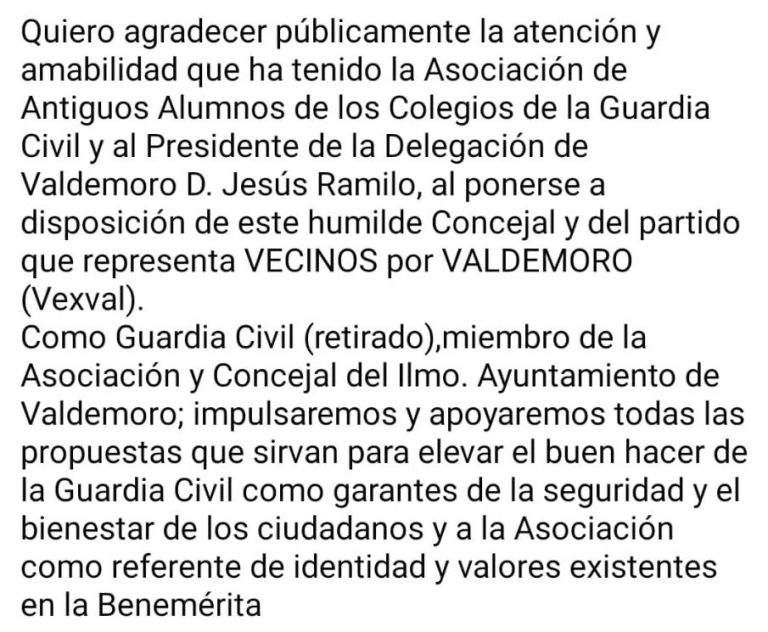 Quiero agradecer públicamente la atención y amabilidad que ha tenido la Asociación de Antiguos Alumnos de los Colegios de la Guardia Civil y al Presidente de la Delegación de Valdemoro D. Jesús Ramilo, al ponerse a disposición de este humilde Concejal y del partido que representa VECINOS por VALDEMORO (Vexval).
Como Guardia Civil (retirado),miembro de la Asociación y Concejal del Ilmo. Ayuntamiento de Valdemoro; impulsaremos y apoyaremos todas las propuestas que sirvan para elevar el buen hacer de la Guardia Civil como garantes de la seguridad y el bienestar de los ciudadanos y a la Asociación como referente de identidad y valores existentes en la Benemérita